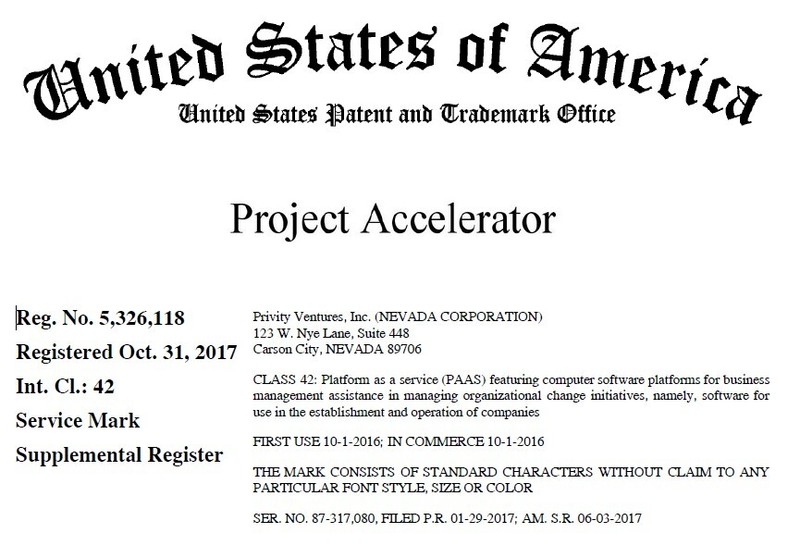 United States of America
United States Patent and Trademark Office

Project Accelerator

Reg. No. 5,326,118
Registered Oct. 31, 2017
Int. Cl.: 42
Service Mark
Supplemental Register

Privity Ventures, Inc. (NEVADA CORPORATION)
123 W. Nye Lane, Suite 448
Carson City, NEVADA 89706

CLASS 42: Platform as a service (PAAS) featuring computer software platforms for business management assistance in managing organizational change initiatives, namely, software for use in the establishment and operation of companies

FIRST USE 10-1-2016; IN COMMERCE 10-1-2016

THE MARK CONSISTS OF STANDARD CHARACTERS WITHOUT CLAIM TO ANY PARTICULAR FONT STYLE, SIZE OR COLOR

SER. NO. 87-317,080, FILED P.R. 01-29-2017; AM. S.R. 06-03-2017